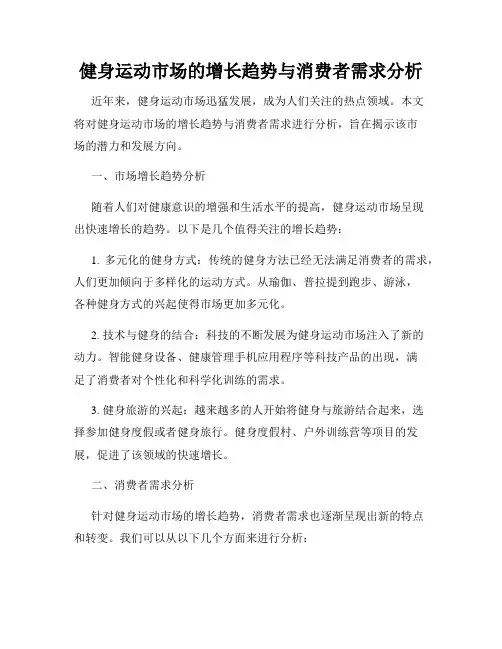 健身运动市场的增长趋势与消费者需求分析

近年来，健身运动市场迅猛发展，成为人们关注的热点领域。本文将对健身运动市场的增长趋势与消费者需求进行分析，旨在揭示该市场的潜力和发展方向。

一、市场增长趋势分析

随着人们对健康意识的增强和生活水平的提高，健身运动市场呈现出快速增长的趋势。以下是几个值得关注的增长趋势：

1. 多元化的健身方式：传统的健身方法已经无法满足消费者的需求，人们更加倾向于多样化的运动方式。从瑜伽、普拉提到跑步、游泳，各种健身方式的兴起使得市场更加多元化。

2. 技术与健身的结合：科技的不断发展为健身运动市场注入了新的动力。智能健身设备、健康管理手机应用程序等科技产品的出现，满足了消费者对个性化和科学化训练的需求。

3. 健身旅游的兴起：越来越多的人开始将健身与旅游结合起来，选择参加健身度假或者健身旅行。健身度假村、户外训练营等项目的发展，促进了该领域的快速增长。

二、消费者需求分析

针对健身运动市场的增长趋势，消费者需求也逐渐呈现出新的特点和转变。我们可以从以下几个方面来进行分析：